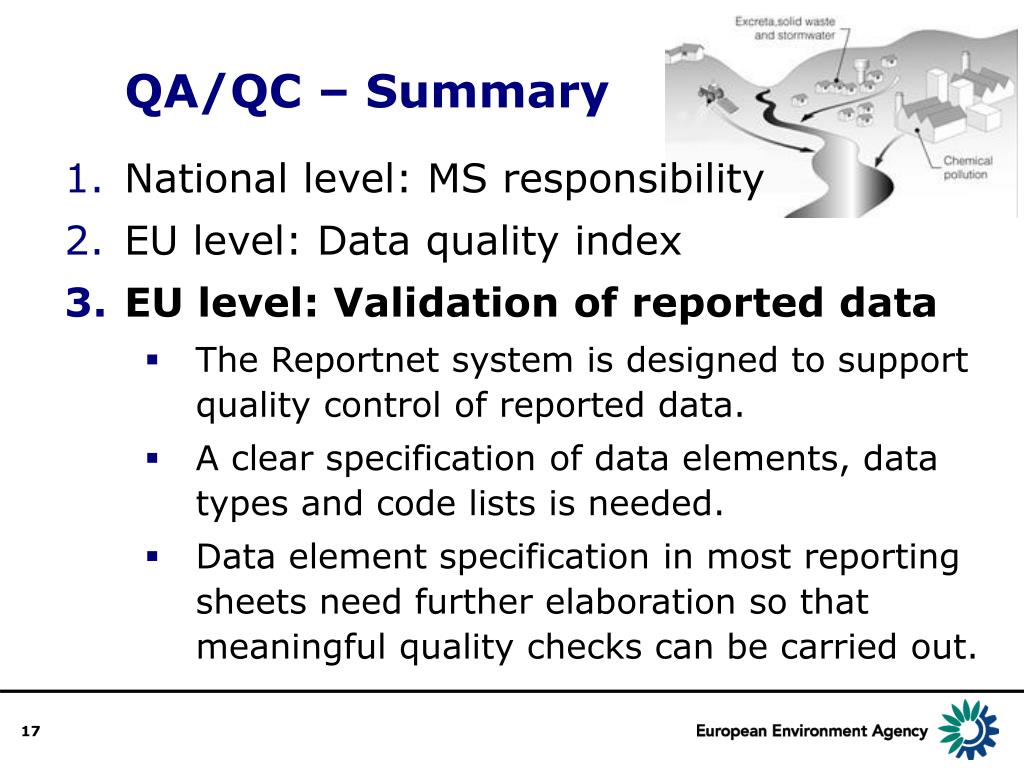 QA/QC – Summary

Excreta,solid waste and stormwater

Chemical pollution

1. National level: MS responsibility
2. EU level: Data quality index
3. EU level: Validation of reported data

▪ The Reportnet system is designed to support quality control of reported data.
▪ A clear specification of data elements, data types and code lists is needed.
▪ Data element specification in most reporting sheets need further elaboration so that meaningful quality checks can be carried out.

17

European Environment Agency